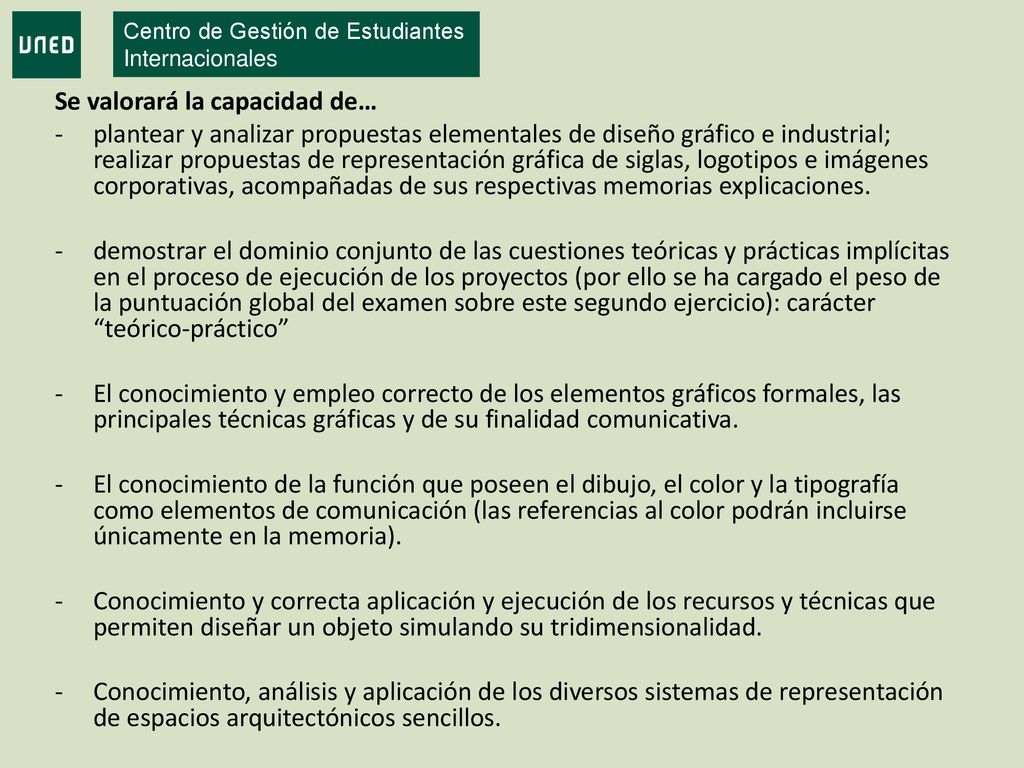 UNED

Centro de Gestión de Estudiantes Internacionales

Se valorará la capacidad de…

- plantear y analizar propuestas elementales de diseño gráfico e industrial; realizar propuestas de representación gráfica de siglas, logotipos e imágenes corporativas, acompañadas de sus respectivas memorias explicaciones.

- demostrar el dominio conjunto de las cuestiones teóricas y prácticas implícitas en el proceso de ejecución de los proyectos (por ello se ha cargado el peso de la puntuación global del examen sobre este segundo ejercicio): carácter “teórico-práctico”

- El conocimiento y empleo correcto de los elementos gráficos formales, las principales técnicas gráficas y de su finalidad comunicativa.

- El conocimiento de la función que poseen el dibujo, el color y la tipografía como elementos de comunicación (las referencias al color podrán incluirse únicamente en la memoria).

- Conocimiento y correcta aplicación y ejecución de los recursos y técnicas que permiten diseñar un objeto simulando su tridimensionalidad.

- Conocimiento, análisis y aplicación de los diversos sistemas de representación de espacios arquitectónicos sencillos.